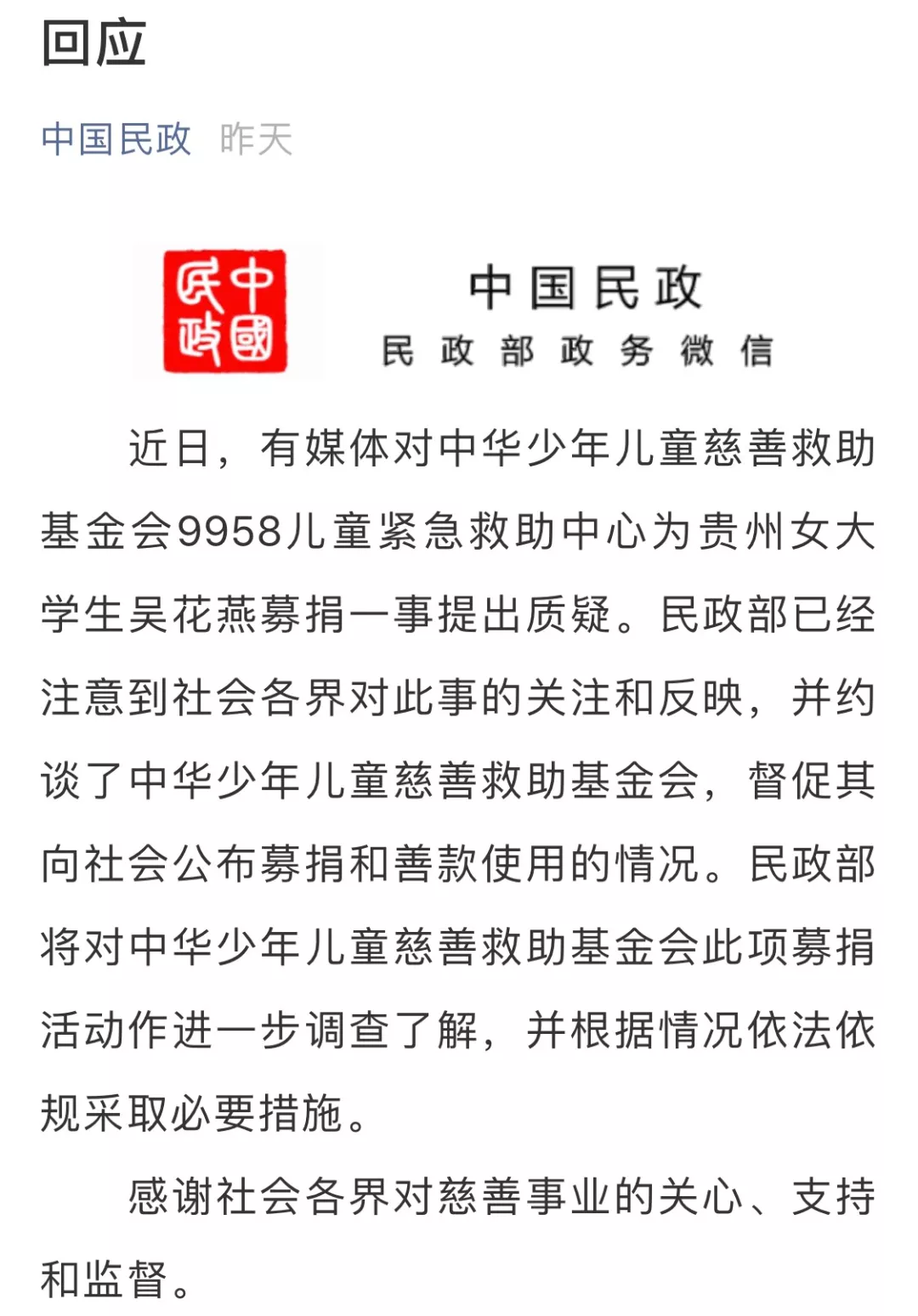 回应

中国民政 昨天

中國民政

中国民政
民政部政务微信

近日，有媒体对中华少年儿童慈善救助基金会9958儿童紧急救助中心为贵州女大学生吴花燕募捐一事提出质疑。民政部已经注意到社会各界对此事的关注和反映，并约谈了中华少年儿童慈善救助基金会，督促其向社会公布募捐和善款使用的情况。民政部将对中华少年儿童慈善救助基金会此项募捐活动作进一步调查了解，并根据情况依法依规采取必要措施。

感谢社会各界对慈善事业的关心、支持和监督。